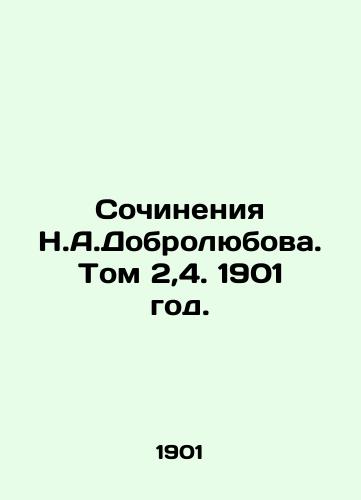 Сочинения Н.А.Добролюбова. Том 2,4. 1901 год.

1901